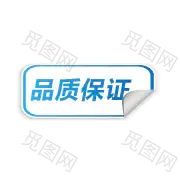 觅图网
觅图网
品质保证
觅图网
觅图网